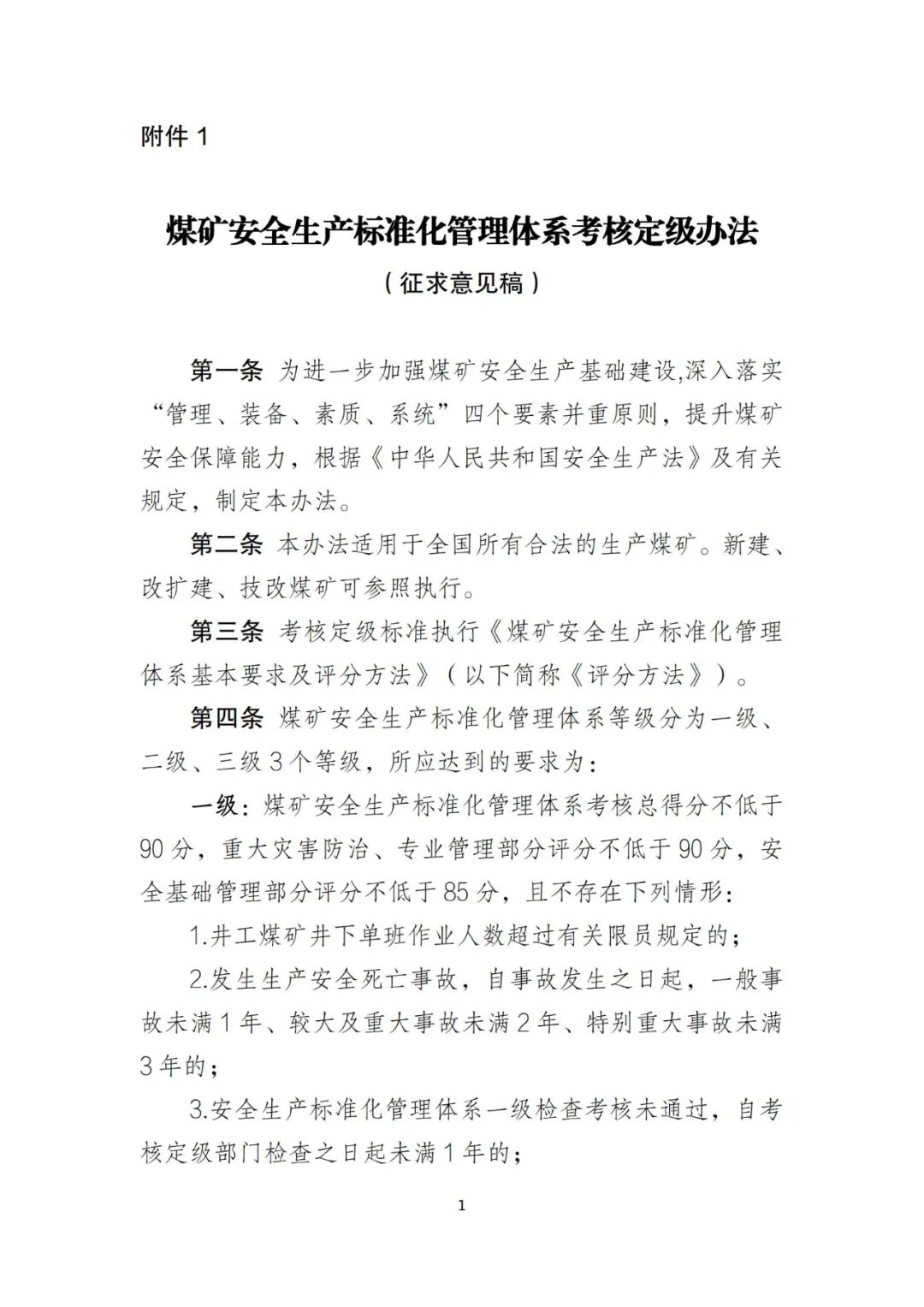 附件 1

煤矿安全生产标准化管理体系考核定级办法

（征求意见稿）

第一条 为进一步加强煤矿安全生产基础建设,深入落实“管理、装备、素质、系统”四个要素并重原则，提升煤矿安全保障能力，根据《中华人民共和国安全生产法》及有关规定，制定本办法。

第二条 本办法适用于全国所有合法的生产煤矿。新建、改扩建、技改煤矿可参照执行。

第三条 考核定级标准执行《煤矿安全生产标准化管理体系基本要求及评分方法》（以下简称《评分方法》）。

第四条 煤矿安全生产标准化管理体系等级分为一级、二级、三级 3 个等级，所应达到的要求为：

一级：煤矿安全生产标准化管理体系考核总得分不低于 90 分，重大灾害防治、专业管理部分评分不低于 90 分，安全基础管理部分评分不低于 85 分，且不存在下列情形：

1.井工煤矿井下单班作业人数超过有关限员规定的；

2.发生生产安全死亡事故，自事故发生之日起，一般事故未满 1 年、较大及重大事故未满 2 年、特别重大事故未满 3 年的；

3.安全生产标准化管理体系一级检查考核未通过，自考核定级部门检查之日起未满 1 年的；

1